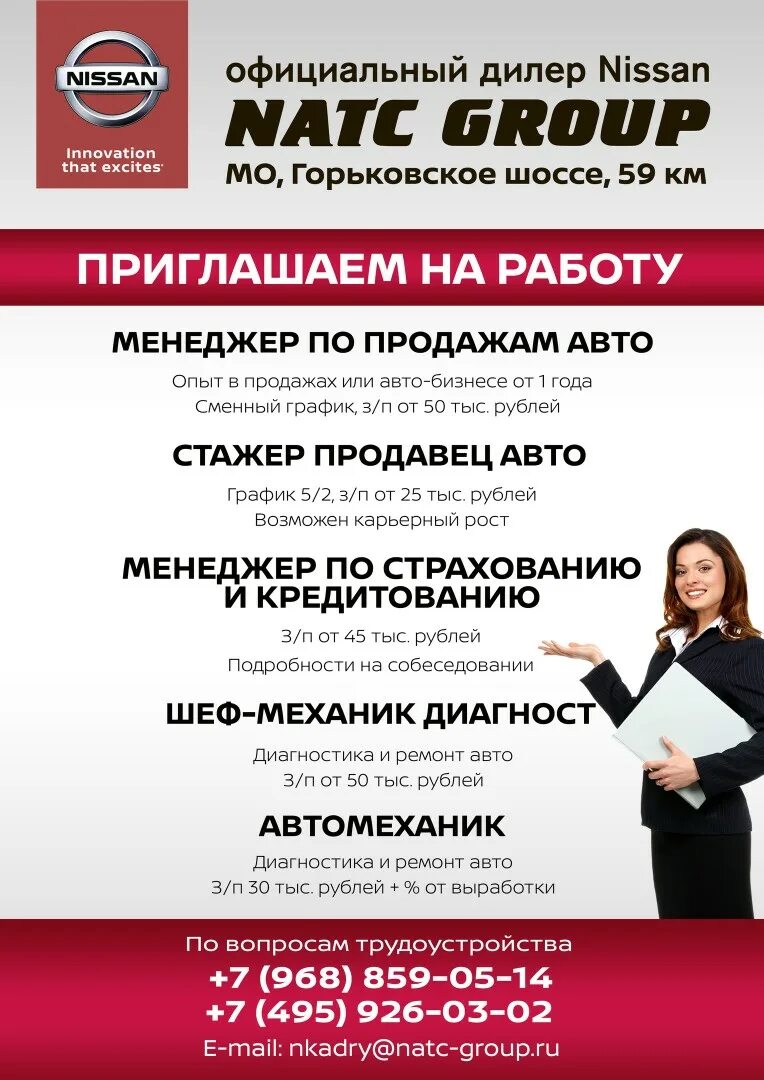 NISSAN
Innovation that excites

официальный дилер Nissan
NATC GROUP
МО, Горьковское шоссе, 59 км

ПРИГЛАШАЕМ НА РАБОТУ

МЕНЕДЖЕР ПО ПРОДАЖАМ АВТО
Опыт в продажах или авто-бизнесе от 1 года
Сменный график, з/п от 50 тыс. рублей

СТАЖЕР ПРОДАВЕЦ АВТО
График 5/2, з/п от 25 тыс. рублей
Возможен карьерный рост

МЕНЕДЖЕР ПО СТРАХОВАНИЮ И КРЕДИТОВАНИЮ
З/п от 45 тыс. рублей
Подробности на собеседовании

ШЕФ-МЕХАНИК ДИАГНОСТ
Диагностика и ремонт авто
З/п от 50 тыс. рублей

АВТОМЕХАНИК
Диагностика и ремонт авто
З/п 30 тыс. рублей + % от выработки

По вопросам трудоустройства
+7 (968) 859-05-14
+7 (495) 926-03-02
E-mail: nkadry@natc-group.ru